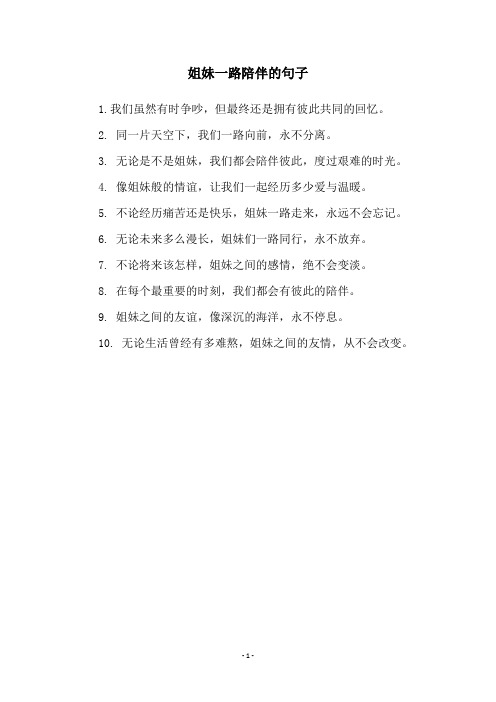 姐妹一路陪伴的句子

1. 我们虽然有时争吵，但最终还是拥有彼此共同的回忆。

2. 同一片天空下，我们一路向前，永不分离。

3. 无论是不是姐妹，我们都会陪伴彼此，度过艰难的时光。

4. 像姐妹般的情谊，让我们一起经历多少爱与温暖。

5. 不论经历痛苦还是快乐，姐妹一路走来，永远不会忘记。

6. 无论未来多么漫长，姐妹们一路同行，永不放弃。

7. 不论将来该怎样，姐妹之间的感情，绝不会变淡。

8. 在每个最重要的时刻，我们都会有彼此的陪伴。

9. 姐妹之间的友谊，像深沉的海洋，永不停息。

10. 无论生活曾经有多难熬，姐妹之间的友情，从不会改变。

- 1 -